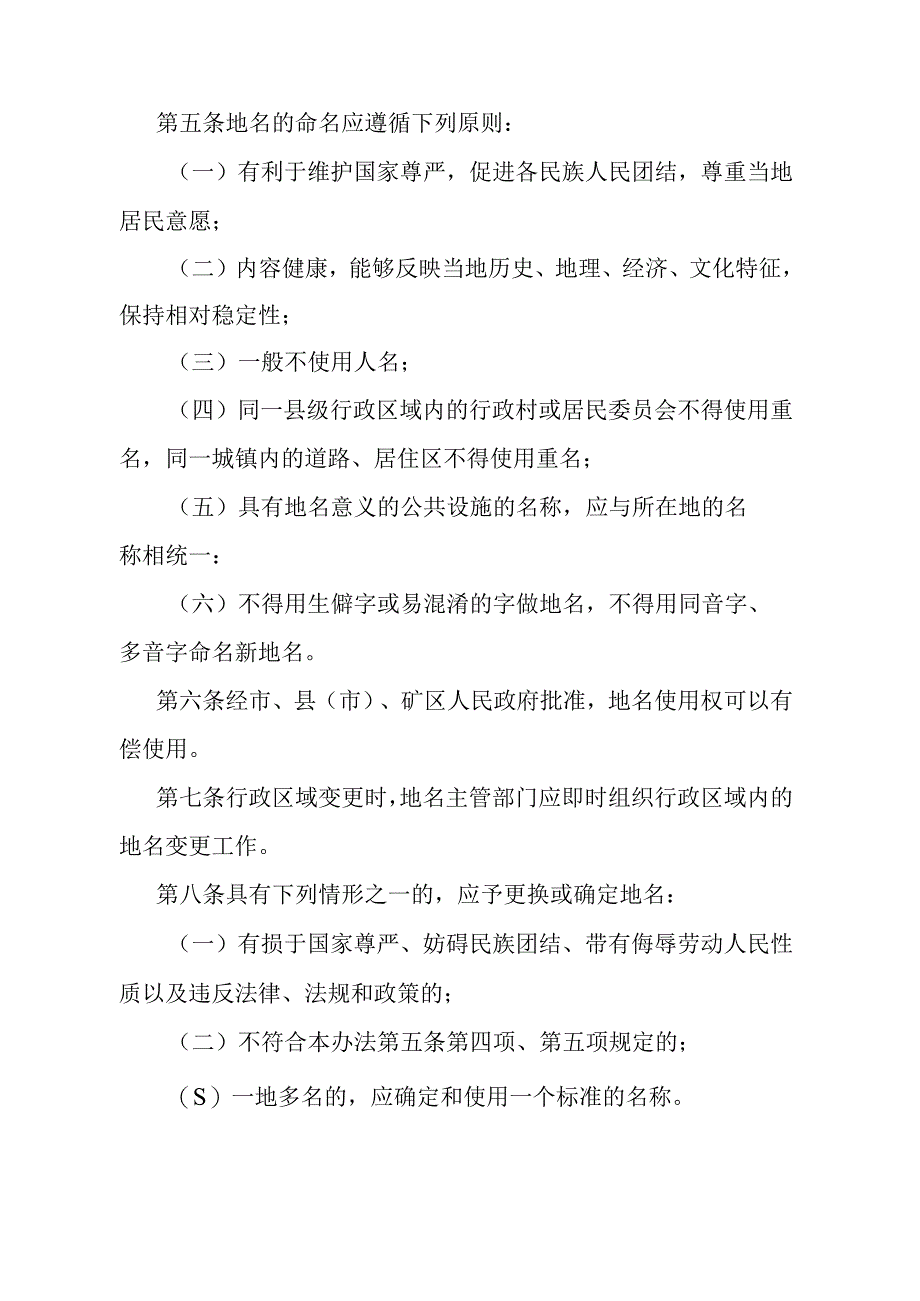 第五条地名的命名应遵循下列原则：

（一）有利于维护国家尊严，促进各民族人民团结，尊重当地居民意愿；

（二）内容健康，能够反映当地历史、地理、经济、文化特征，保持相对稳定性；

（三）一般不使用人名；

（四）同一县级行政区域内的行政村或居民委员会不得使用重名，同一城镇内的道路、居住区不得使用重名；

（五）具有地名意义的公共设施的名称，应与所在地的名称相统一：

（六）不得用生僻字或易混淆的字做地名，不得用同音字、多音字命名新地名。

第六条经市、县（市）、矿区人民政府批准，地名使用权可以有偿使用。

第七条行政区域变更时，地名主管部门应即时组织行政区域内的地名变更工作。

第八条具有下列情形之一的，应予更换或确定地名：

（一）有损于国家尊严、妨碍民族团结、带有侮辱劳动人民性质以及违反法律、法规和政策的；

（二）不符合本办法第五条第四项、第五项规定的；

（S）一地多名的，应确定和使用一个标准的名称。